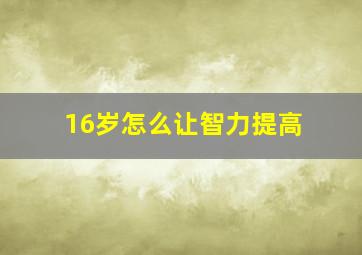 16岁怎么让智力提高